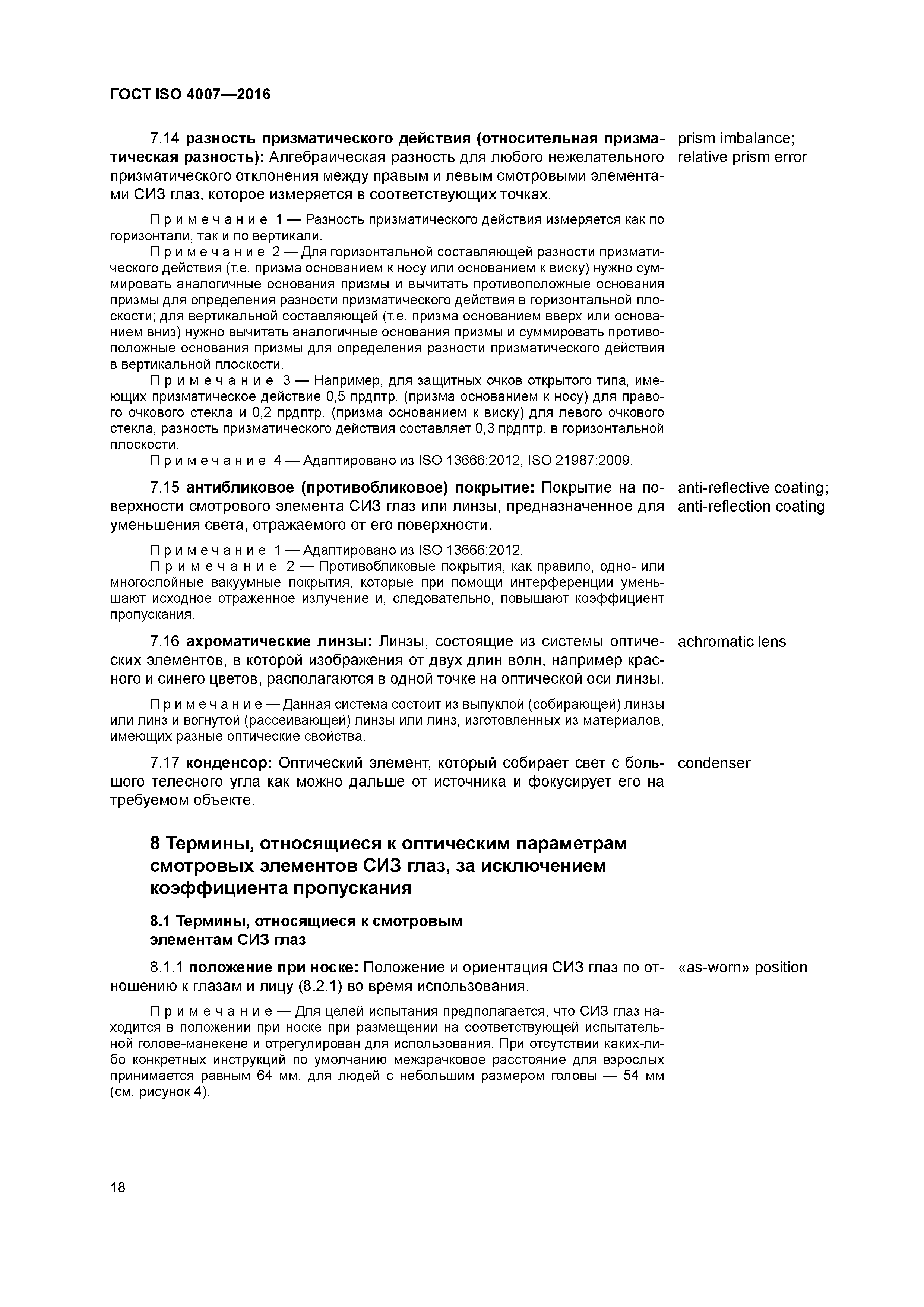 ГОСТ ISO 4007—2016

7.14 разность призматического действия (относительная призматическая разность): Алгебраическая разность для любого нежелательного призматического отклонения между правым и левым смотровыми элементами СИЗ глаз, которое измеряется в соответствующих точках.

prism imbalance; relative prism error

Примечание 1 — Разность призматического действия измеряется как по горизонтали, так и по вертикали.

Примечание 2 — Для горизонтальной составляющей разности призматического действия (т.е. призма основанием к носу или основанием к виску) нужно суммировать аналогичные основания призмы и вычитать противоположные основания призмы для определения разности призматического действия в горизонтальной плоскости; для вертикальной составляющей (т.е. призма основанием вверх или основанием вниз) нужно вычитать аналогичные основания призмы и суммировать противоположные основания призмы для определения разности призматического действия в вертикальной плоскости.

Примечание 3 — Например, для защитных очков открытого типа, имеющих призматическое действие 0,5 прдптр. (призма основанием к носу) для правого очкового стекла и 0,2 прдптр. (призма основанием к виску) для левого очкового стекла, разность призматического действия составляет 0,3 прдптр. в горизонтальной плоскости.

Примечание 4 — Адаптировано из ISO 13666:2012, ISO 21987:2009.

7.15 антибликовое (противобликовое) покрытие: Покрытие на поверхности смотрового элемента СИЗ глаз или линзы, предназначенное для уменьшения света, отражаемого от его поверхности.

anti-reflective coating; anti-reflection coating

Примечание 1 — Адаптировано из ISO 13666:2012.

Примечание 2 — Противобликовые покрытия, как правило, одно- или многослойные вакуумные покрытия, которые при помощи интерференции уменьшают исходное отраженное излучение и, следовательно, повышают коэффициент пропускания.

7.16 ахроматические линзы: Линзы, состоящие из системы оптических элементов, в которой изображения от двух длин волн, например красного и синего цветов, располагаются в одной точке на оптической оси линзы.

achromatic lens

Примечание — Данная система состоит из выпуклой (собирающей) линзы или линз и вогнутой (рассеивающей) линзы или линз, изготовленных из материалов, имеющих разные оптические свойства.

7.17 конденсор: Оптический элемент, который собирает свет с большого телесного угла как можно дальше от источника и фокусирует его на требуемом объекте.

condenser

8 Термины, относящиеся к оптическим параметрам смотровых элементов СИЗ глаз, за исключением коэффициента пропускания

8.1 Термины, относящиеся к смотровым элементам СИЗ глаз

8.1.1 положение при носке: Положение и ориентация СИЗ глаз по отношению к глазам и лицу (8.2.1) во время использования.

«as-worn» position

Примечание — Для целей испытания предполагается, что СИЗ глаз находится в положении при носке при размещении на соответствующей испытательной голове-манекене и отрегулирован для использования. При отсутствии каких-либо конкретных инструкций по умолчанию межзрачковое расстояние для взрослых принимается равным 64 мм, для людей с небольшим размером головы — 54 мм (см. рисунок 4).

18